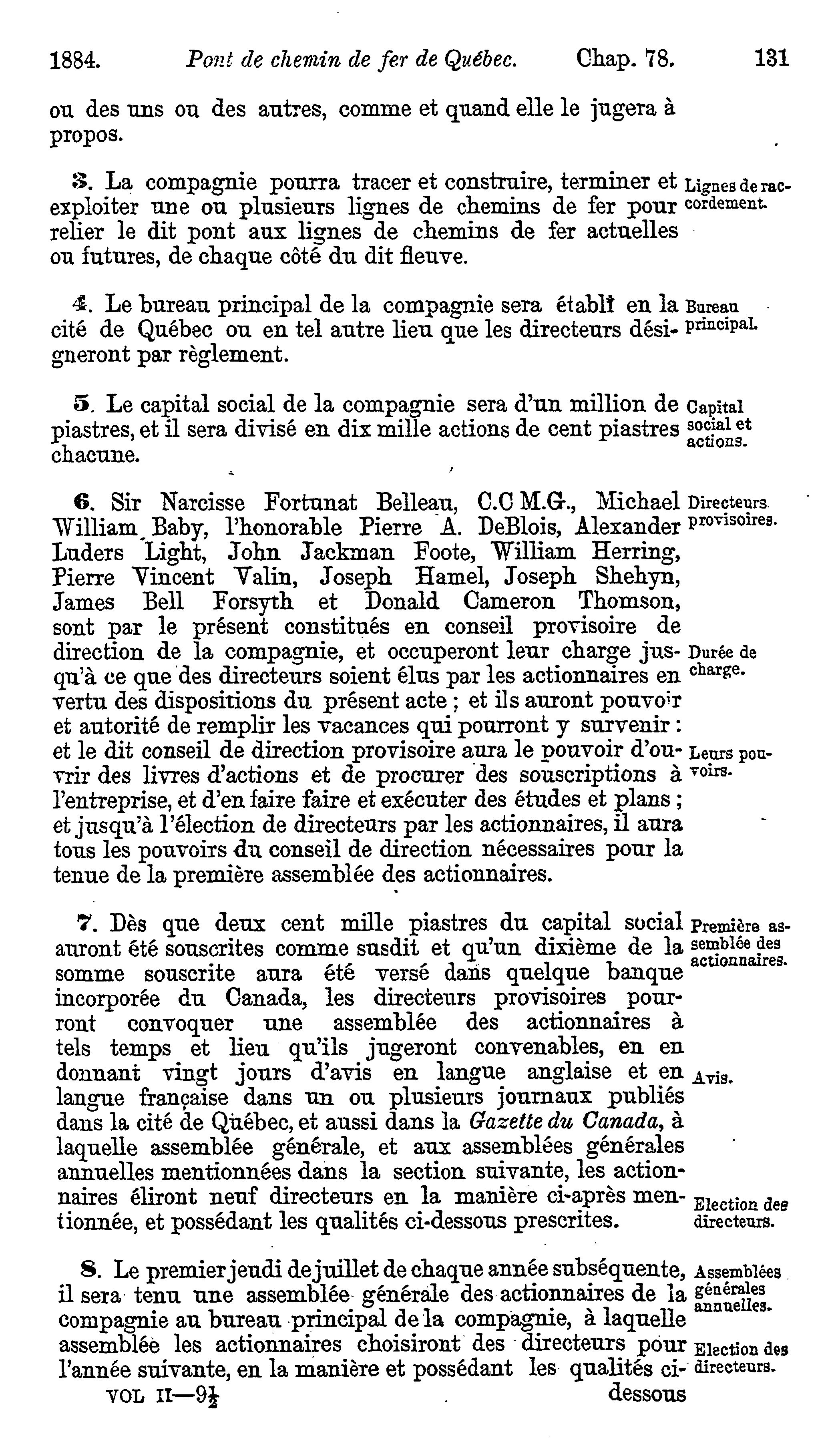 1884. Pont de chemin de fer de Québec. Chap. 78. 131

ou des uns ou des autres, comme et quand elle le jugera à propos.

3. La compagnie pourra tracer et construire, terminer et exploiter une ou plusieurs lignes de chemins de fer pour relier le dit pont aux lignes de chemins de fer actuelles ou futures, de chaque côté du dit fleuve.

Lignes de raccordement.

4. Le bureau principal de la compagnie sera établi en la cité de Québec ou en tel autre lieu que les directeurs désigneront par règlement.

Bureau principal.

5. Le capital social de la compagnie sera d'un million de piastres, et il sera divisé en dix mille actions de cent piastres chacune.

Capital social et actions.

6. Sir Narcisse Fortunat Belleau, C.C M.G., Michael William Baby, l'honorable Pierre A. DeBlois, Alexander Luders Light, John Jackman Foote, William Herring, Pierre Vincent Valin, Joseph Hamel, Joseph Shehyn, James Bell Forsyth et Donald Cameron Thomson, sont par le présent constitués en conseil provisoire de direction de la compagnie, et occuperont leur charge jusqu'à ce que des directeurs soient élus par les actionnaires en vertu des dispositions du présent acte ; et ils auront pouvoir et autorité de remplir les vacances qui pourront y survenir : et le dit conseil de direction provisoire aura le pouvoir d'ouvrir des livres d'actions et de procurer des souscriptions à l'entreprise, et d'en faire faire et exécuter des études et plans ; et jusqu'à l'élection de directeurs par les actionnaires, il aura tous les pouvoirs du conseil de direction nécessaires pour la tenue de la première assemblée des actionnaires.

Directeurs provisoires.

Durée de charge.

Leurs pouvoirs.

7. Dès que deux cent mille piastres du capital social auront été souscrites comme susdit et qu'un dixième de la somme souscrite aura été versé dans quelque banque incorporée du Canada, les directeurs provisoires pourront convoquer une assemblée des actionnaires à tels temps et lieu qu'ils jugeront convenables, en en donnant vingt jours d'avis en langue anglaise et en langue française dans un ou plusieurs journaux publiés dans la cité de Québec, et aussi dans la Gazette du Canada, à laquelle assemblée générale, et aux assemblées générales annuelles mentionnées dans la section suivante, les actionnaires éliront neuf directeurs en la manière ci-après mentionnée, et possédant les qualités ci-dessous prescrites.

Première assemblée des actionnaires.

Avis.

Election des directeurs.

8. Le premier jeudi de juillet de chaque année subséquente, il sera tenu une assemblée générale des actionnaires de la compagnie au bureau principal de la compagnie, à laquelle assemblée les actionnaires choisiront des directeurs pour l'année suivante, en la manière et possédant les qualités ci-

Assemblées générales annuelles.

Election des directeurs.

VOL II—9½ dessous